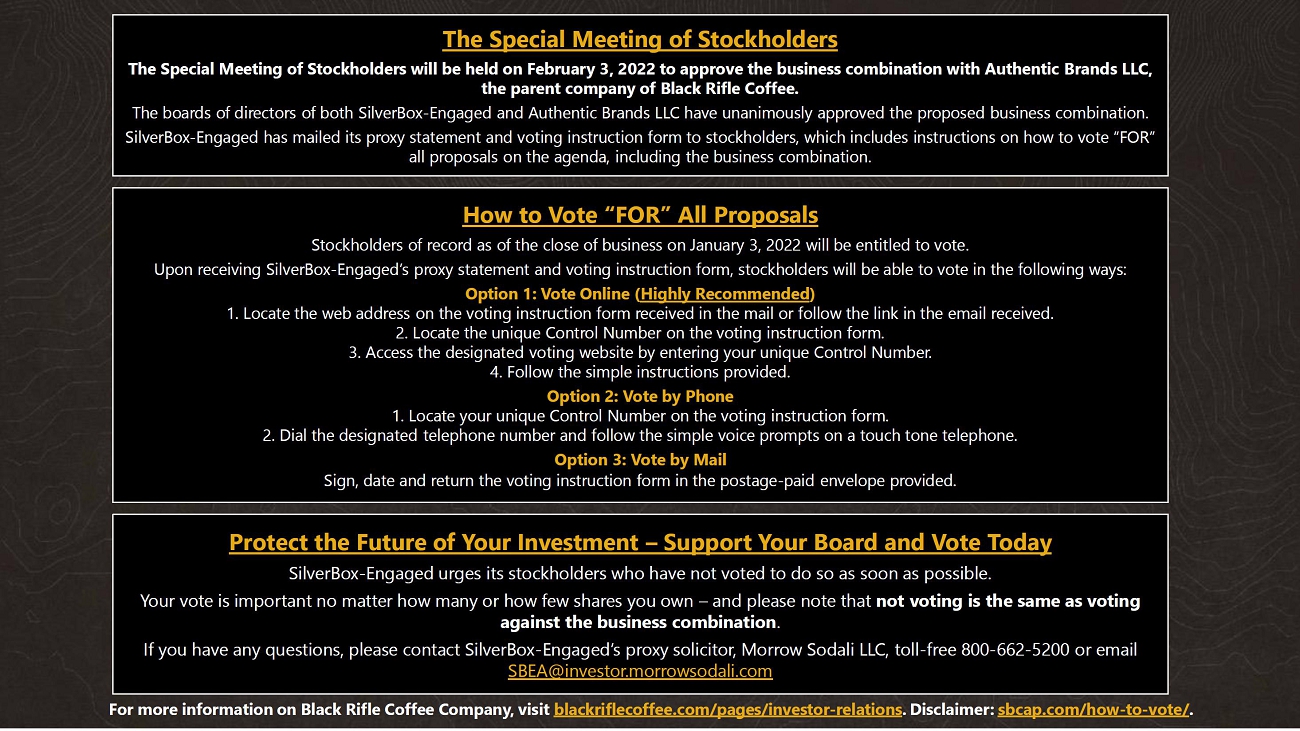 The Special Meeting of Stockholders

The Special Meeting of Stockholders will be held on February 3, 2022 to approve the business combination with Authentic Brands LLC, the parent company of Black Rifle Coffee.

The boards of directors of both SilverBox-Engaged and Authentic Brands LLC have unanimously approved the proposed business combination.

SilverBox-Engaged has mailed its proxy statement and voting instruction form to stockholders, which includes instructions on how to vote "FOR" all proposals on the agenda, including the business combination.

How to Vote "FOR" All Proposals

Stockholders of record as of the close of business on January 3, 2022 will be entitled to vote.

Upon receiving SilverBox-Engaged's proxy statement and voting instruction form, stockholders will be able to vote in the following ways:

Option 1: Vote Online (Highly Recommended)
1. Locate the web address on the voting instruction form received in the mail or follow the link in the email received.
2. Locate the unique Control Number on the voting instruction form.
3. Access the designated voting website by entering your unique Control Number.
4. Follow the simple instructions provided.

Option 2: Vote by Phone
1. Locate your unique Control Number on the voting instruction form.
2. Dial the designated telephone number and follow the simple voice prompts on a touch tone telephone.

Option 3: Vote by Mail
Sign, date and return the voting instruction form in the postage-paid envelope provided.

Protect the Future of Your Investment – Support Your Board and Vote Today

SilverBox-Engaged urges its stockholders who have not voted to do so as soon as possible.

Your vote is important no matter how many or how few shares you own – and please note that not voting is the same as voting against the business combination.

If you have any questions, please contact SilverBox-Engaged's proxy solicitor, Morrow Sodali LLC, toll-free 800-662-5200 or email SBEA@investor.morrowsodali.com

For more information on Black Rifle Coffee Company, visit blackriflecoffee.com/pages/investor-relations. Disclaimer: sbcap.com/how-to-vote/.